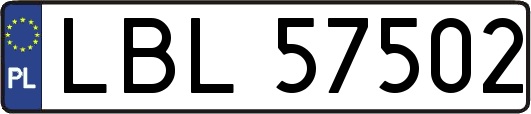 PL

LBL 57502